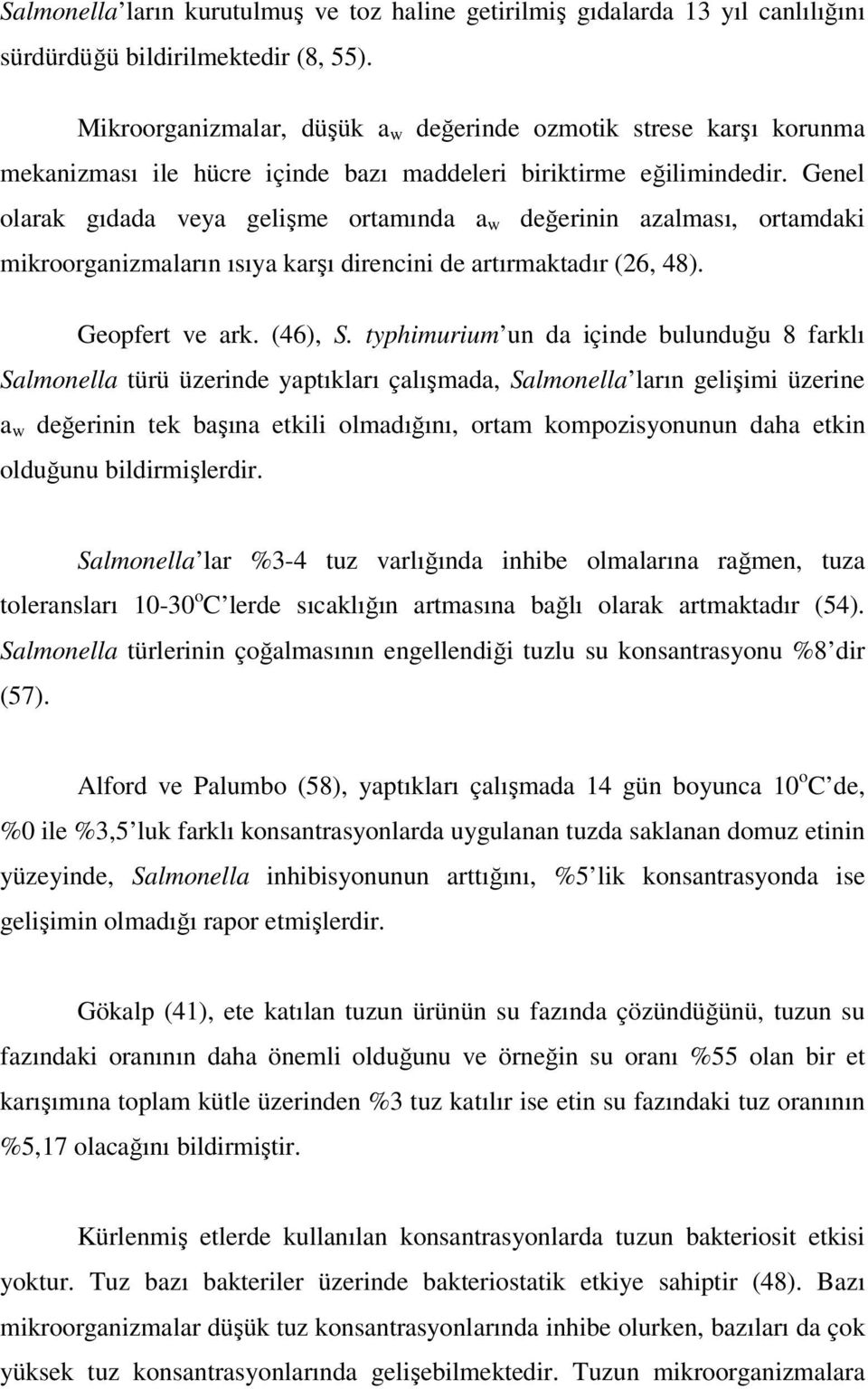 Salmonella'ların kurutulmuş ve toz haline getirilmiş gıdalarda 13 yıl canlılığını sürdürdüğü bildirilmektedir (8, 55).

Mikroorganizmalar, düşük $a_w$ değerinde ozmotik strese karşı korunma mekanizması ile hücre içinde bazı maddeleri biriktirme eğilimindedir. Genel olarak gıdada veya gelişme ortamında $a_w$ değerinin azalması, ortamdaki mikroorganizmaların ısıya karşı direncini de artırmaktadır (26, 48).

Geopfert ve ark. (46), S. typhimurium'un da içinde bulunduğu 8 farklı Salmonella türü üzerinde yaptıkları çalışmada, Salmonella'ların gelişimi üzerine $a_w$ değerinin tek başına etkili olmadığını, ortam kompozisyonunun daha etkin olduğunu bildirmişlerdir.

Salmonella'lar %3-4 tuz varlığında inhibe olmalarına rağmen, tuza toleransları 10-30$^o$C'lerde sıcaklığın artmasına bağlı olarak artmaktadır (54). Salmonella türlerinin çoğalmasının engellendiği tuzlu su konsantrasyonu %8'dir (57).

Alford ve Palumbo (58), yaptıkları çalışmada 14 gün boyunca 10$^o$C'de, %0 ile %3,5'luk farklı konsantrasyonlarda uygulanan tuzda saklanan domuz etinin yüzeyinde, Salmonella inhibisyonunun arttığını, %5'lik konsantrasyonda ise gelişimin olmadığı rapor etmişlerdir.

Gökalp (41), ete katılan tuzun ürünün su fazında çözündüğünü, tuzun su fazındaki oranının daha önemli olduğunu ve örneğin su oranı %55 olan bir et karışımına toplam kütle üzerinden %3 tuz katılır ise etin su fazındaki tuz oranının %5,17 olacağını bildirmiştir.

Kürlenmiş etlerde kullanılan konsantrasyonlarda tuzun bakteriosit etkisi yoktur. Tuz bazı bakteriler üzerinde bakteriostatik etkiye sahiptir (48). Bazı mikroorganizmalar düşük tuz konsantrasyonlarında inhibe olurken, bazıları da çok yüksek tuz konsantrasyonlarında gelişebilmektedir. Tuzun mikroorganizmalara